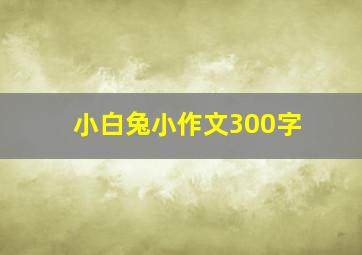 小白兔小作文300字